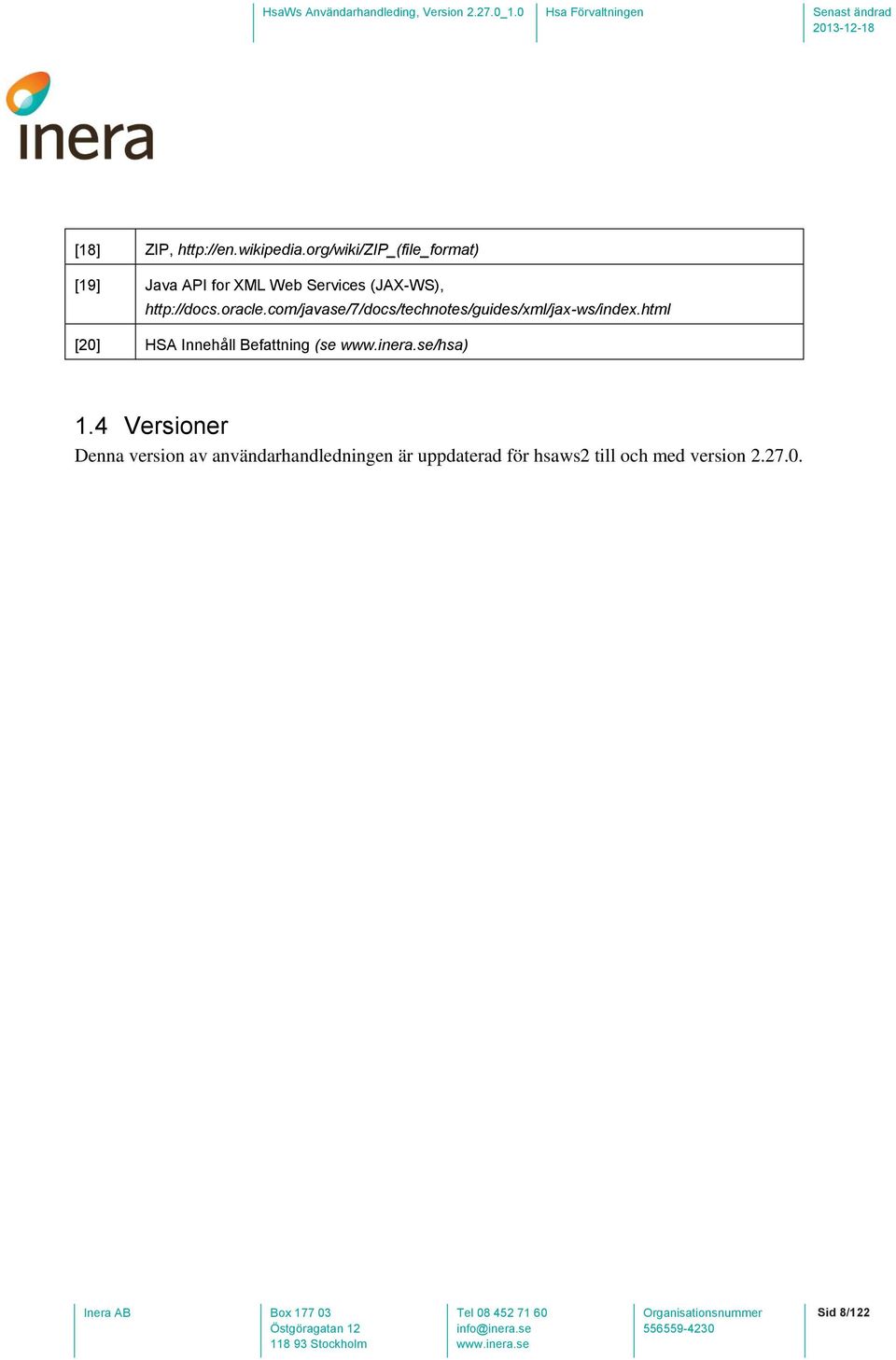 HsaWs Användarhandleding, Version 2.27.0_1.0

Hsa Förvaltningen

Senast ändrad
2013-12-18

inera

| [18] | ZIP, http://en.wikipedia.org/wiki/ZIP_(file_format) |
|---|---|
| [19] | Java API for XML Web Services (JAX-WS), http://docs.oracle.com/javase/7/docs/technotes/guides/xml/jax-ws/index.html |
| [20] | HSA Innehåll Befattning (se www.inera.se/hsa) |

1.4 Versioner

Denna version av användarhandledningen är uppdaterad för hsaws2 till och med version 2.27.0.

Inera AB

Box 177 03
Östgöragatan 12
118 93 Stockholm

Tel 08 452 71 60
info@inera.se
www.inera.se

Organisationsnummer
556559-4230

Sid 8/122